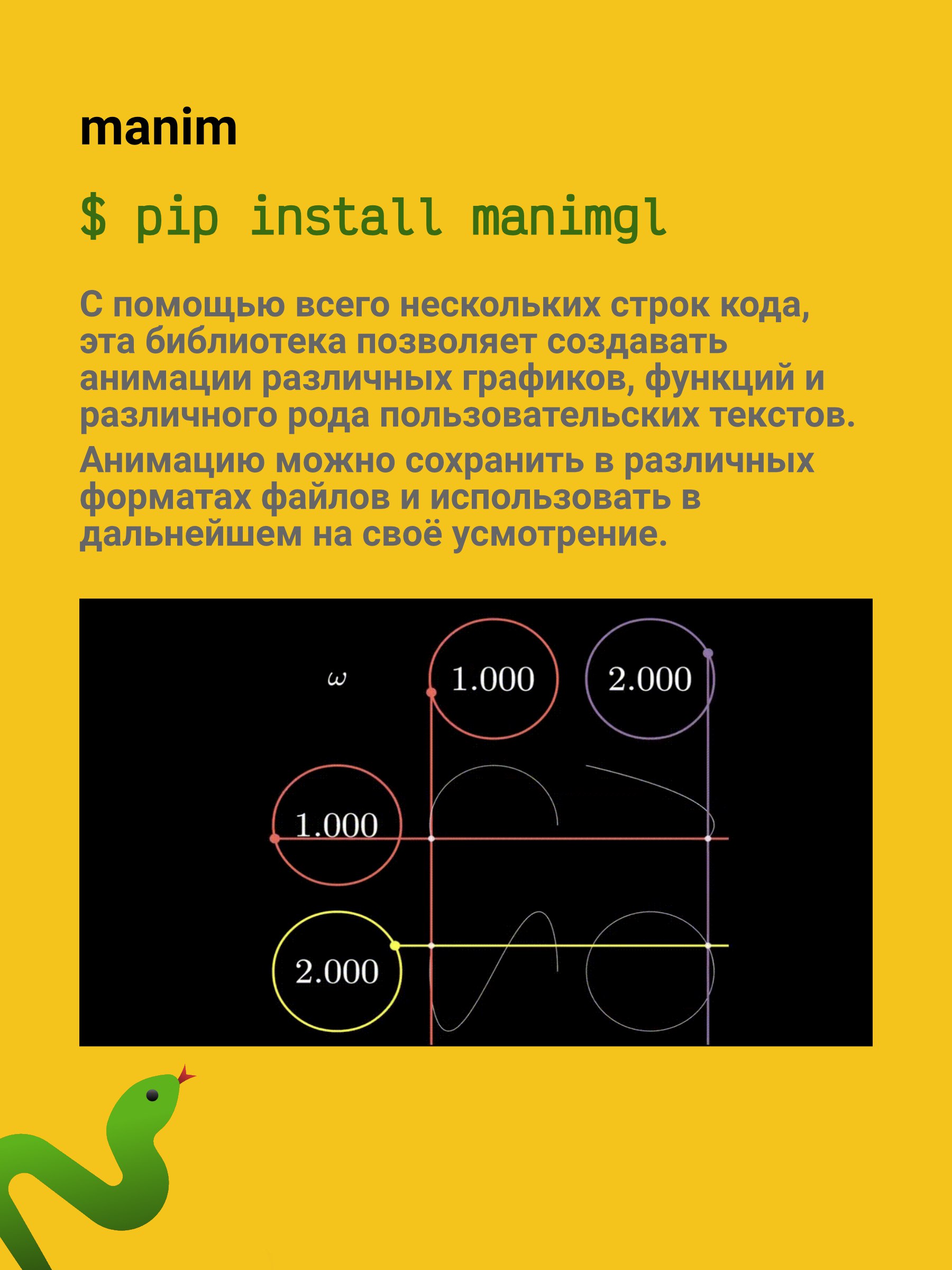 manim

$ pip install manimgl

С помощью всего нескольких строк кода, эта библиотека позволяет создавать анимации различных графиков, функций и различного рода пользовательских текстов.

Анимацию можно сохранить в различных форматах файлов и использовать в дальнейшем на своё усмотрение.

$\omega$

1.000

2.000

1.000

2.000